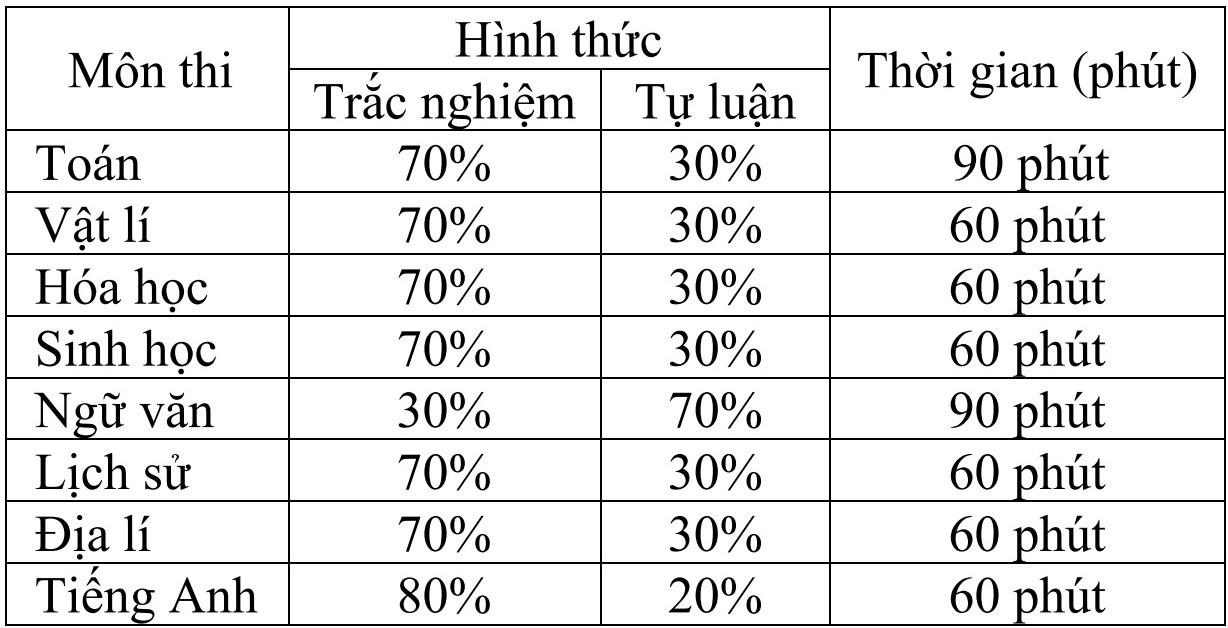 | Môn thi | Hình thức | | Thời gian (phút) |
|---|---|---|---|
| | Trắc nghiệm | Tự luận | |
| Toán | 70% | 30% | 90 phút |
| Vật lí | 70% | 30% | 60 phút |
| Hóa học | 70% | 30% | 60 phút |
| Sinh học | 70% | 30% | 60 phút |
| Ngữ văn | 30% | 70% | 90 phút |
| Lịch sử | 70% | 30% | 60 phút |
| Địa lí | 70% | 30% | 60 phút |
| Tiếng Anh | 80% | 20% | 60 phút |